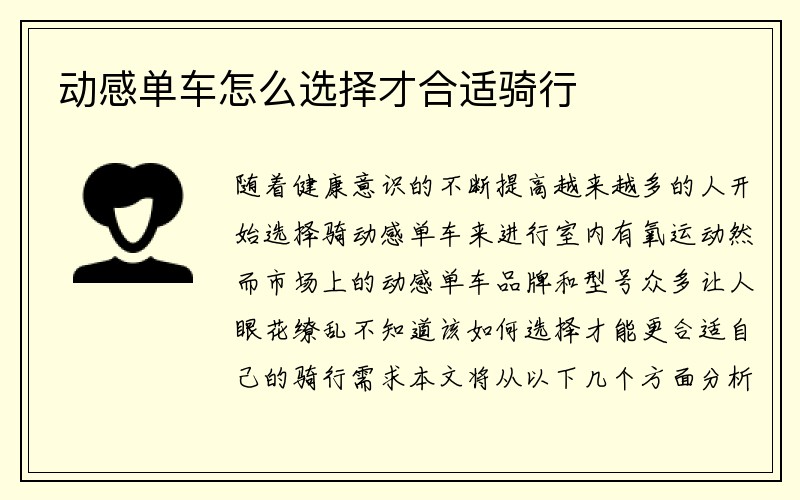 动感单车怎么选择才合适骑行

随着健康意识的不断提高越来越多的人开始选择骑动感单车来进行室内有氧运动然而市场上的动感单车品牌和型号众多让人眼花缭乱不知道该如何选择才能更合适自己的骑行需求本文将从以下几个方面分析